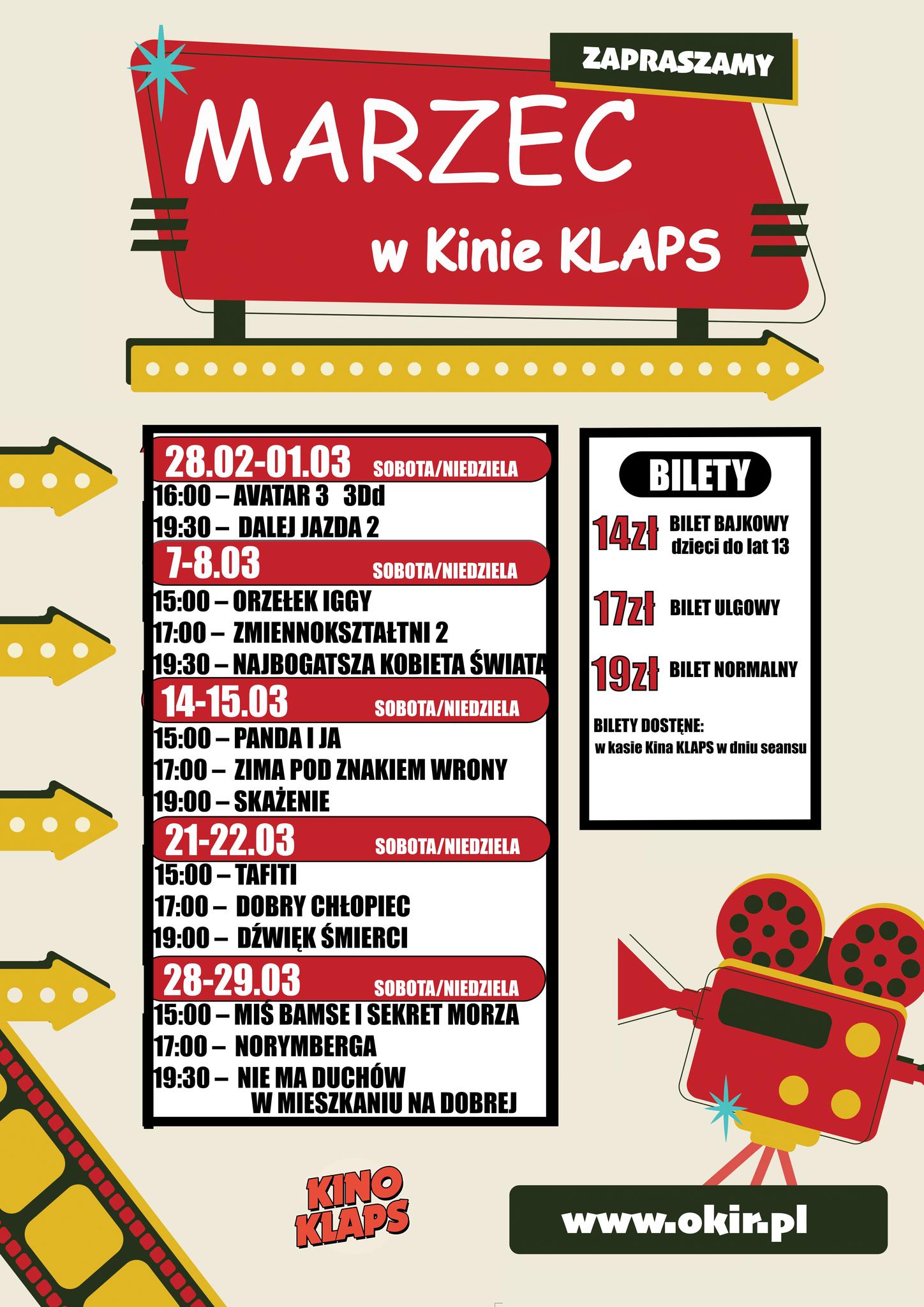 ZAPRASZAMY

MARZEC

w Kinie KLAPS

28.02-01.03 SOBOTA/NIEDZIELA
16:00 – AVATAR 3 3Dd
19:30 – DALEJ JAZDA 2

7-8.03 SOBOTA/NIEDZIELA
15:00 – ORZEŁEK IGGY
17:00 – ZMIENNOKSZTAŁTNI 2
19:30 – NAJBOGATSZA KOBIETA ŚWIATA

14-15.03 SOBOTA/NIEDZIELA
15:00 – PANDA I JA
17:00 – ZIMA POD ZNAKIEM WRONY
19:00 – SKAŻENIE

21-22.03 SOBOTA/NIEDZIELA
15:00 – TAFITI
17:00 – DOBRY CHŁOPIEC
19:00 – DŹWIĘK ŚMIERCI

28-29.03 SOBOTA/NIEDZIELA
15:00 – MIŚ BAMSE I SEKRET MORZA
17:00 – NORYMBERGA
19:30 – NIE MA DUCHÓW
W MIESZKANIU NA DOBREJ

BILETY

14zł BILET BAJKOWY
dzieci do lat 13

17zł BILET ULGOWY

19zł BILET NORMALNY

BILETY DOSTĘNE:
w kasie Kina KLAPS w dniu seansu

KINO KLAPS

www.okir.pl